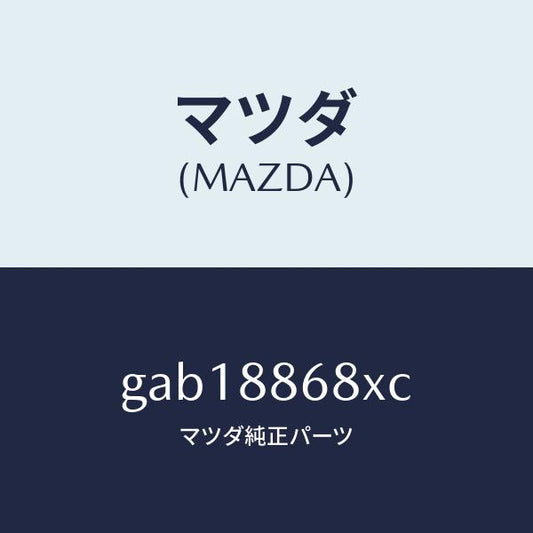 マツダ
(MAZDA)

gab18868xc
マツダ純正パーツ